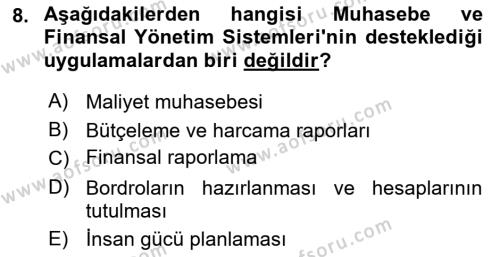 8. Aşağıdakilerden hangisi Muhasebe ve Finansal Yönetim Sistemleri'nin desteklediği uygulamalardan biri değildir?

A) Maliyet muhasebesi
B) Bütçeleme ve harcama raporları
C) Finansal raporlama
D) Bordroların hazırlanması ve hesaplarının tutulması
E) İnsan gücü planlaması

www.aofsoru.com